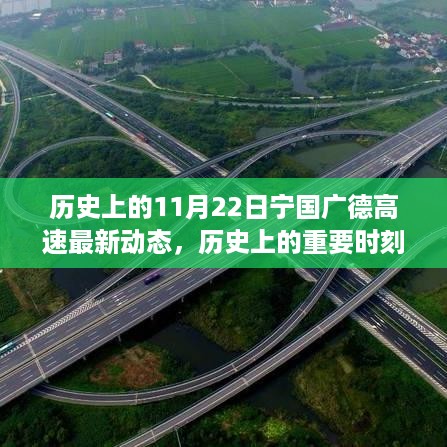 历史上的11月22日宁国广德高速最新动态，历史上的重要时刻